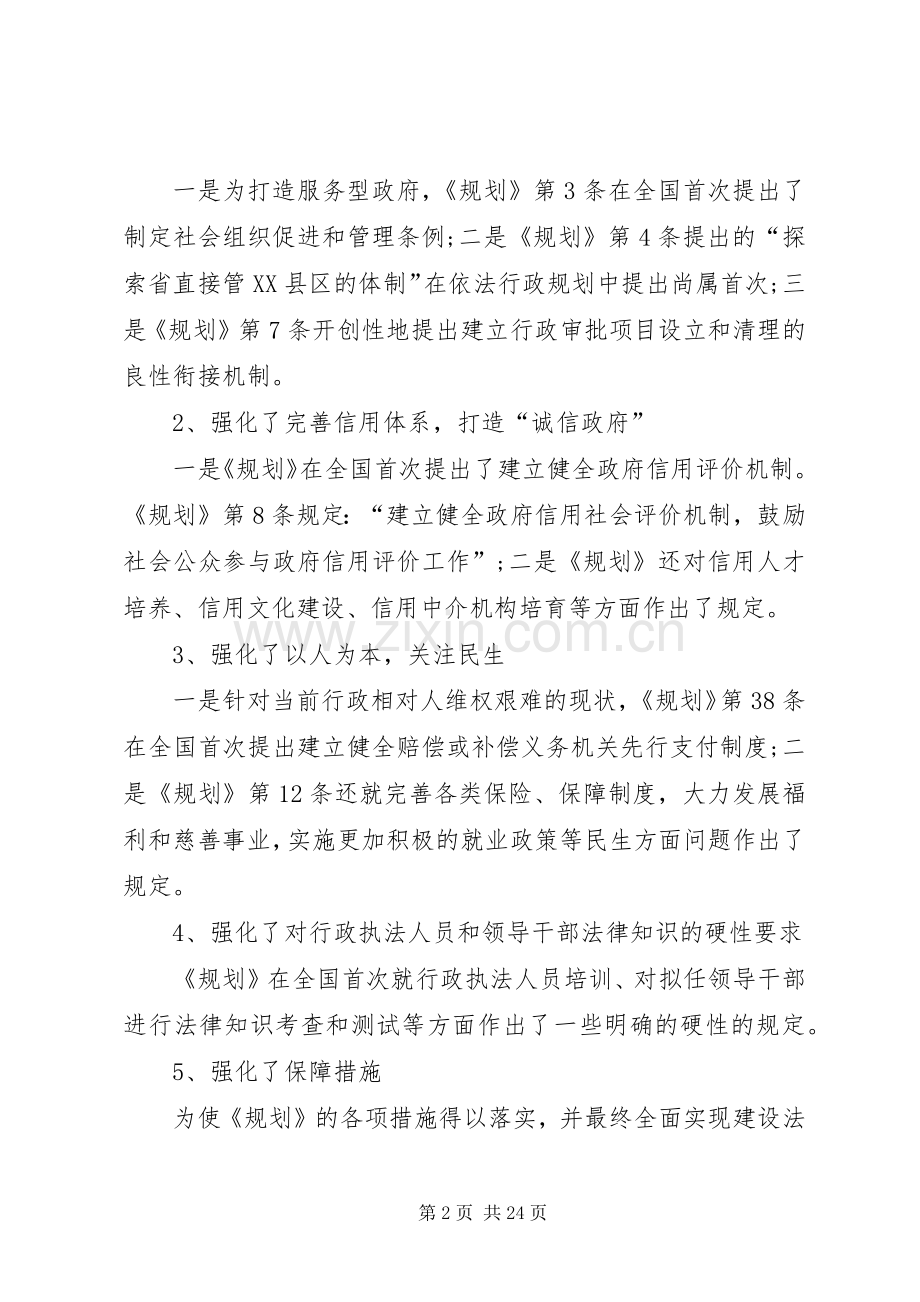 一是为打造服务型政府，《规划》第3条在全国首次提出了制定社会组织促进和管理条例；二是《规划》第4条提出的“探索省直接管XX县区的体制”在依法行政规划中提出尚属首次；三是《规划》第7条开创性地提出建立行政审批项目设立和清理的良性衔接机制。

2、强化了完善信用体系，打造“诚信政府”

一是《规划》在全国首次提出了建立健全政府信用评价机制。《规划》第8条规定：“建立健全政府信用社会评价机制，鼓励社会公众参与政府信用评价工作”；二是《规划》还对信用人才培养、信用文化建设、信用中介机构培育等方面作出了规定。

3、强化了以人为本，关注民生

一是针对当前行政相对人维权艰难的现状，《规划》第38条在全国首次提出建立健全赔偿或补偿义务机关先行支付制度；二是《规划》第12条还就完善各类保险、保障制度，大力发展福利和慈善事业，实施更加积极的就业政策等民生方面问题作出了规定。

4、强化了对行政执法人员和领导干部法律知识的硬性要求

《规划》在全国首次就行政执法人员培训、对拟任领导干部进行法律知识考查和测试等方面作出了一些明确的硬性的规定。

5、强化了保障措施

为使《规划》的各项措施得以落实，并最终全面实现建设法

第2页 共24页

www.zixin.com.cn